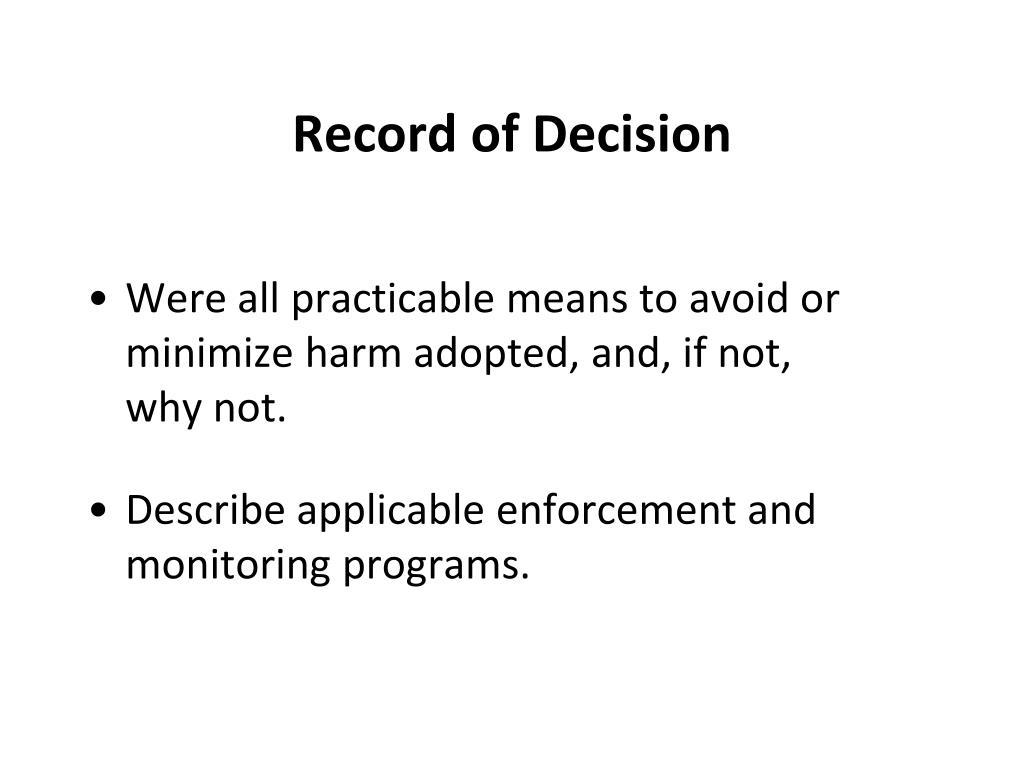 Record of Decision

• Were all practicable means to avoid or minimize harm adopted, and, if not, why not.

• Describe applicable enforcement and monitoring programs.